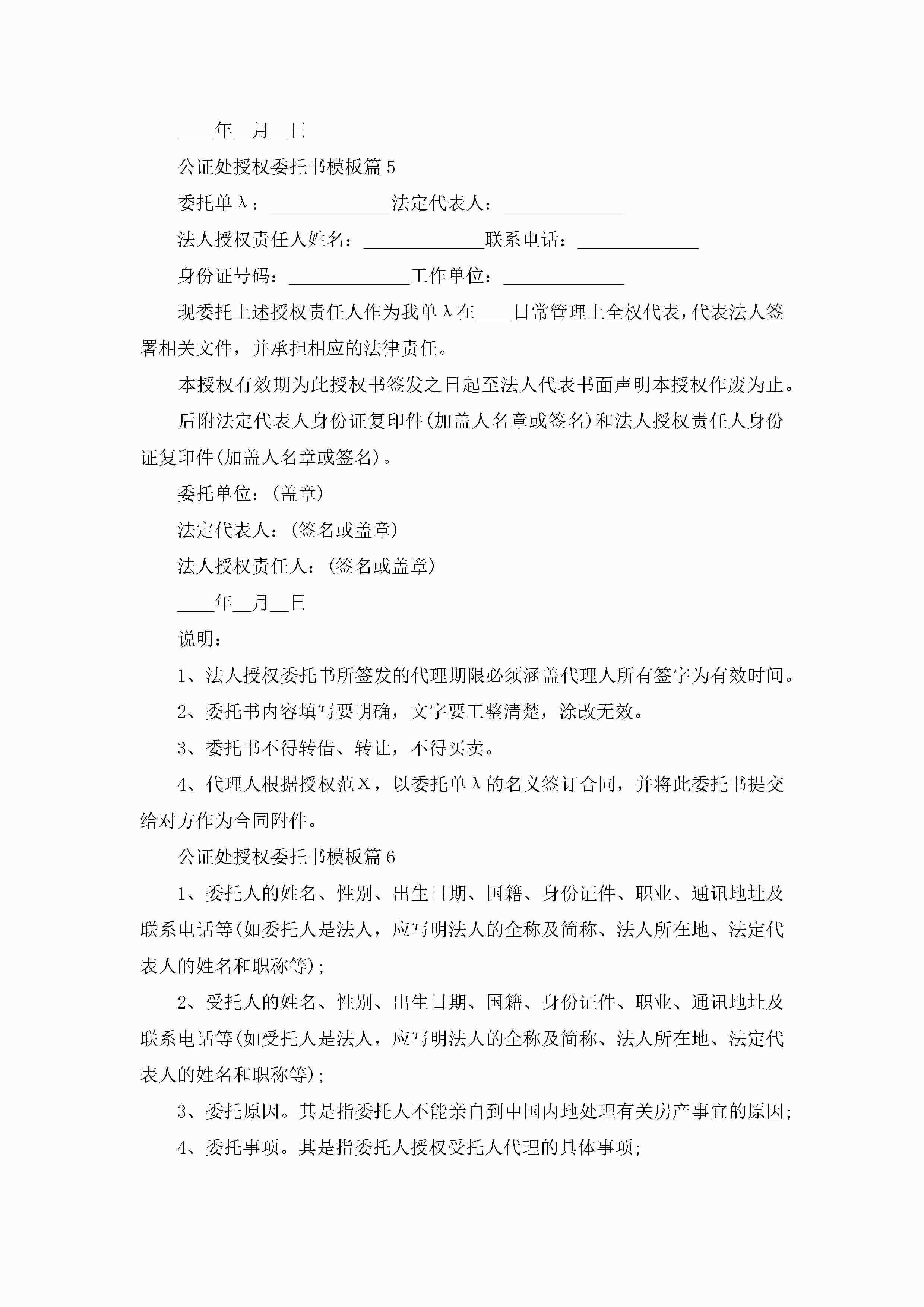 ____年__月__日

公证处授权委托书模板篇5

委托单λ：_____________法定代表人：_____________

法人授权责任人姓名：_____________联系电话：_____________

身份证号码：_____________工作单位：_____________

现委托上述授权责任人作为我单λ在____日常管理上全权代表，代表法人签署相关文件，并承担相应的法律责任。

本授权有效期为此授权书签发之日起至法人代表书面声明本授权作废为止。

后附法定代表人身份证复印件(加盖人名章或签名)和法人授权责任人身份证复印件(加盖人名章或签名)。

委托单位：(盖章)

法定代表人：(签名或盖章)

法人授权责任人：(签名或盖章)

____年__月__日

说明：

1、法人授权委托书所签发的代理期限必须涵盖代理人所有签字为有效时间。

2、委托书内容填写要明确，文字要工整清楚，涂改无效。

3、委托书不得转借、转让，不得买卖。

4、代理人根据授权范X，以委托单λ的名义签订合同，并将此委托书提交给对方作为合同附件。

公证处授权委托书模板篇6

1、委托人的姓名、性别、出生日期、国籍、身份证件、职业、通讯地址及联系电话等(如委托人是法人，应写明法人的全称及简称、法人所在地、法定代表人的姓名和职称等)；

2、受托人的姓名、性别、出生日期、国籍、身份证件、职业、通讯地址及联系电话等(如受托人是法人，应写明法人的全称及简称、法人所在地、法定代表人的姓名和职称等)；

3、委托原因。其是指委托人不能亲自到中国内地处理有关房产事宜的原因；

4、委托事项。其是指委托人授权受托人代理的具体事项；